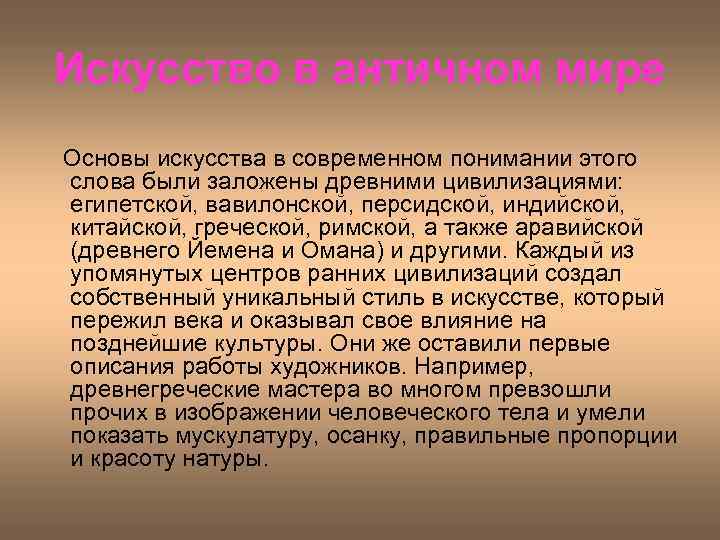 Искусство в античном мире

Основы искусства в современном понимании этого слова были заложены древними цивилизациями: египетской, вавилонской, персидской, индийской, китайской, греческой, римской, а также аравийской (древнего Йемена и Омана) и другими. Каждый из упомянутых центров ранних цивилизаций создал собственный уникальный стиль в искусстве, который пережил века и оказывал свое влияние на позднейшие культуры. Они же оставили первые описания работы художников. Например, древнегреческие мастера во многом превзошли прочих в изображении человеческого тела и умели показать мускулатуру, осанку, правильные пропорции и красоту натуры.